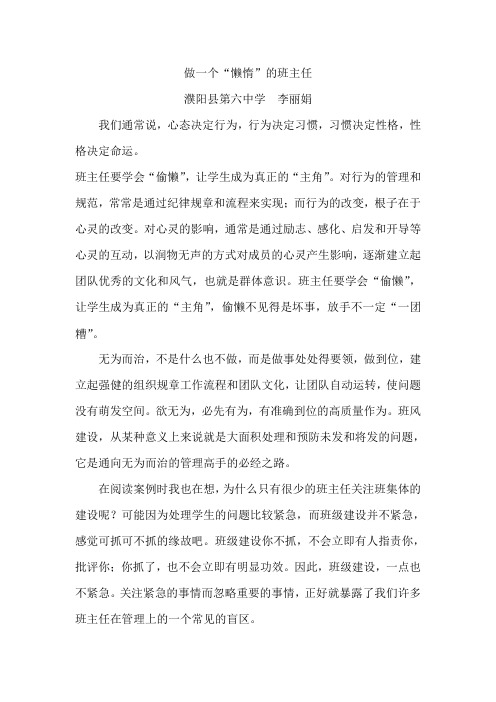 做一个“懒惰”的班主任

濮阳县第六中学　李丽娟

我们通常说，心态决定行为，行为决定习惯，习惯决定性格，性格决定命运。

班主任要学会“偷懒”，让学生成为真正的“主角”。对行为的管理和规范，常常是通过纪律规章和流程来实现；而行为的改变，根子在于心灵的改变。对心灵的影响，通常是通过励志、感化、启发和开导等心灵的互动，以润物无声的方式对成员的心灵产生影响，逐渐建立起团队优秀的文化和风气，也就是群体意识。班主任要学会“偷懒”，让学生成为真正的“主角”，偷懒不见得是坏事，放手不一定“一团糟”。

无为而治，不是什么也不做，而是做事处处得要领，做到位，建立起强健的组织规章工作流程和团队文化，让团队自动运转，使问题没有萌发空间。欲无为，必先有为，有准确到位的高质量作为。班风建设，从某种意义上来说就是大面积处理和预防未发和将发的问题，它是通向无为而治的管理高手的必经之路。

在阅读案例时我也在想，为什么只有很少的班主任关注班集体的建设呢？可能因为处理学生的问题比较紧急，而班级建设并不紧急，感觉可抓可不抓的缘故吧。班级建设你不抓，不会立即有人指责你，批评你；你抓了，也不会立即有明显功效。因此，班级建设，一点也不紧急。关注紧急的事情而忽略重要的事情，正好就暴露了我们许多班主任在管理上的一个常见的盲区。